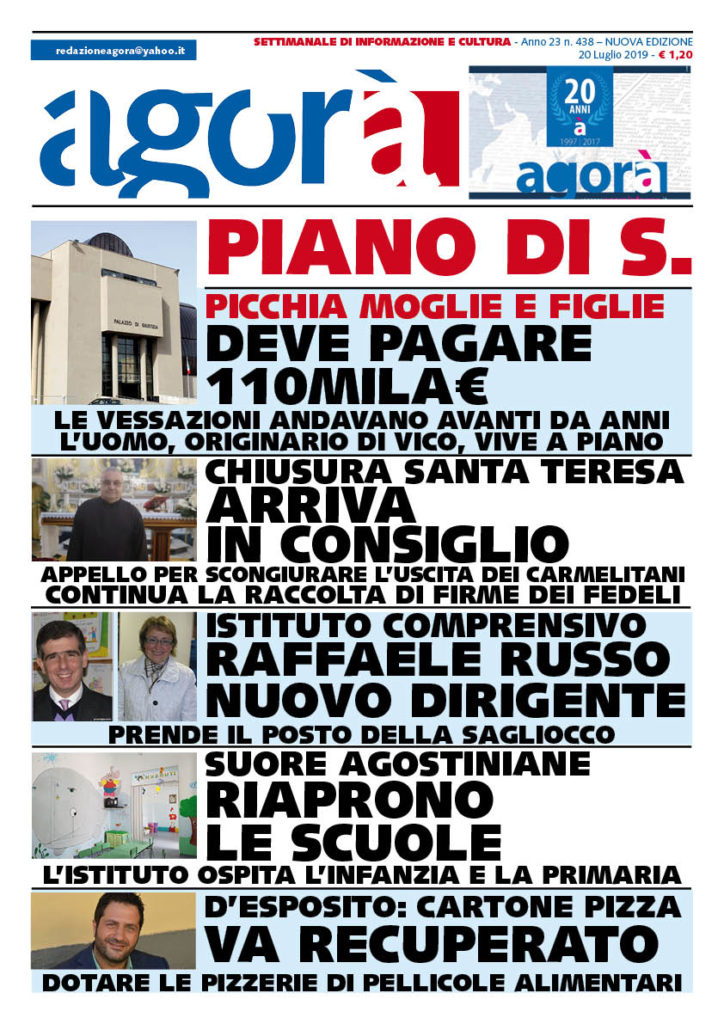 redazioneagora@yahoo.it

SETTIMANALE DI INFORMAZIONE E CULTURA - Anno 23 n. 438 – NUOVA EDIZIONE
20 Luglio 2019 - € 1,20

agorà

20 ANNI
à
1997 | 2017
agorà

PIANO DI S.

PALAZZO DI GIUSTIZIA

PICCHIA MOGLIE E FIGLIE
DEVE PAGARE 110MILA€

LE VESSAZIONI ANDAVANO AVANTI DA ANNI
L'UOMO, ORIGINARIO DI VICO, VIVE A PIANO

CHIUSURA SANTA TERESA
ARRIVA IN CONSIGLIO

APPELLO PER SCONGIURARE L'USCITA DEI CARMELITANI
CONTINUA LA RACCOLTA DI FIRME DEI FEDELI

ISTITUTO COMPRENSIVO
RAFFAELE RUSSO
NUOVO DIRIGENTE

PRENDE IL POSTO DELLA SAGLIOCCO

SUORE AGOSTINIANE
RIAPRONO LE SCUOLE

L'ISTITUTO OSPITA L'INFANZIA E LA PRIMARIA

D'ESPOSITO: CARTONE PIZZA
VA RECUPERATO

DOTARE LE PIZZERIE DI PELLICOLE ALIMENTARI